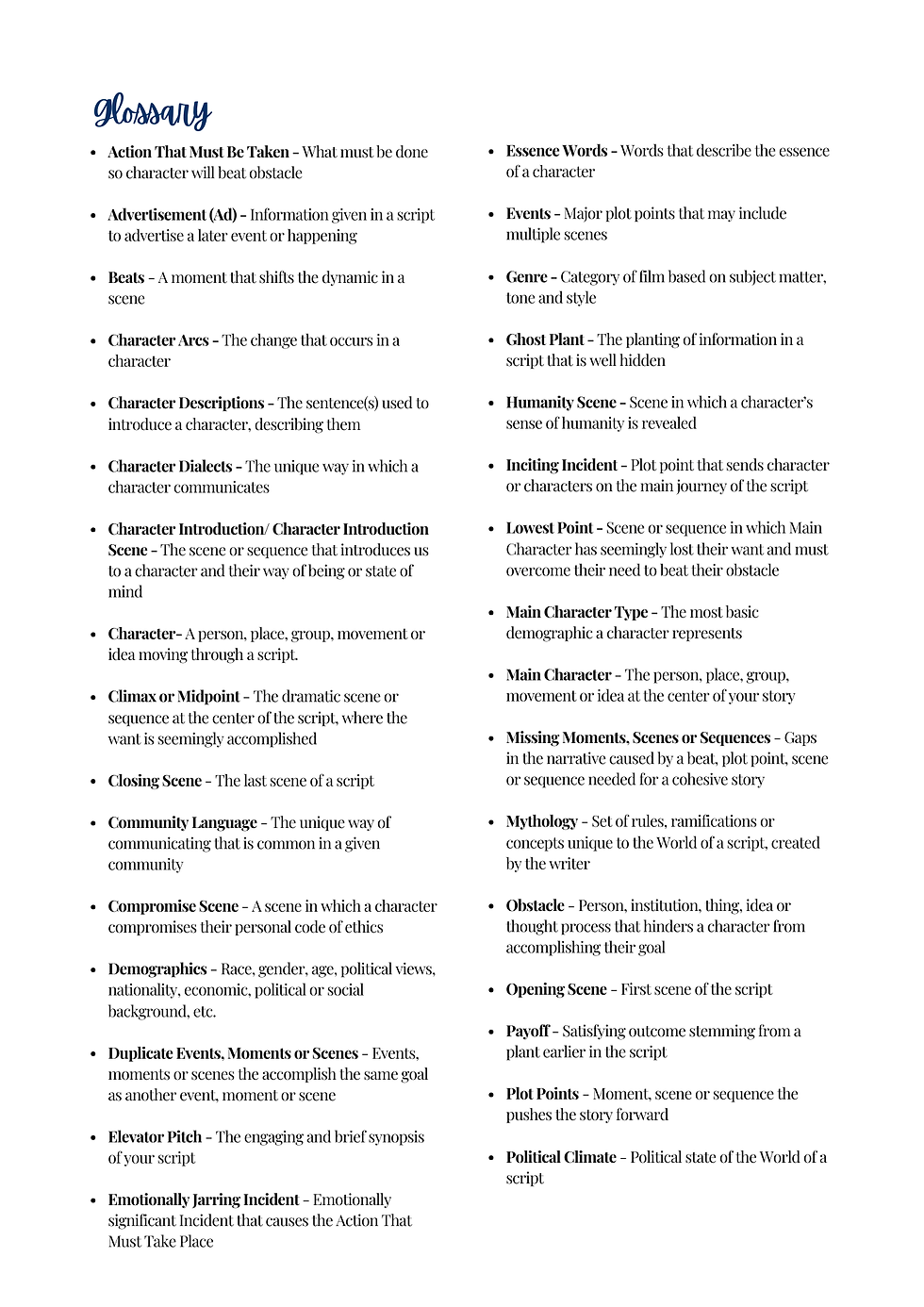 Glossary

• Action That Must Be Taken - What must be done so character will beat obstacle

• Advertisement (Ad) - Information given in a script to advertise a later event or happening

• Beats - A moment that shifts the dynamic in a scene

• Character Arcs - The change that occurs in a character

• Character Descriptions - The sentence(s) used to introduce a character, describing them

• Character Dialects - The unique way in which a character communicates

• Character Introduction/ Character Introduction Scene - The scene or sequence that introduces us to a character and their way of being or state of mind

• Character- A person, place, group, movement or idea moving through a script.

• Climax or Midpoint - The dramatic scene or sequence at the center of the script, where the want is seemingly accomplished

• Closing Scene - The last scene of a script

• Community Language - The unique way of communicating that is common in a given community

• Compromise Scene - A scene in which a character compromises their personal code of ethics

• Demographics - Race, gender, age, political views, nationality, economic, political or social background, etc.

• Duplicate Events, Moments or Scenes - Events, moments or scenes the accomplish the same goal as another event, moment or scene

• Elevator Pitch - The engaging and brief synopsis of your script

• Emotionally Jarring Incident - Emotionally significant Incident that causes the Action That Must Take Place

• Essence Words - Words that describe the essence of a character

• Events - Major plot points that may include multiple scenes

• Genre - Category of film based on subject matter, tone and style

• Ghost Plant - The planting of information in a script that is well hidden

• Humanity Scene - Scene in which a character's sense of humanity is revealed

• Inciting Incident - Plot point that sends character or characters on the main journey of the script

• Lowest Point - Scene or sequence in which Main Character has seemingly lost their want and must overcome their need to beat their obstacle

• Main Character Type - The most basic demographic a character represents

• Main Character - The person, place, group, movement or idea at the center of your story

• Missing Moments, Scenes or Sequences - Gaps in the narrative caused by a beat, plot point, scene or sequence needed for a cohesive story

• Mythology - Set of rules, ramifications or concepts unique to the World of a script, created by the writer

• Obstacle - Person, institution, thing, idea or thought process that hinders a character from accomplishing their goal

• Opening Scene - First scene of the script

• Payoff - Satisfying outcome stemming from a plant earlier in the script

• Plot Points - Moment, scene or sequence the pushes the story forward

• Political Climate - Political state of the World of a script